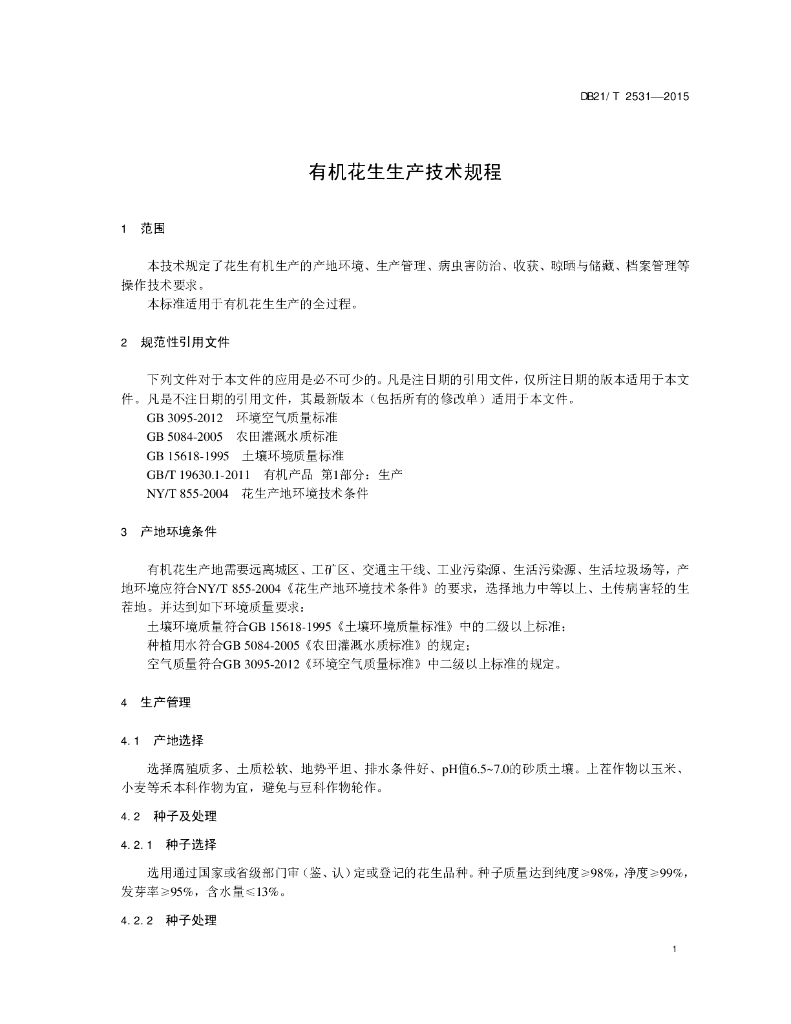 DB21/ T 2531—2015

有机花生生产技术规程

1 范围

本技术规定了花生有机生产的产地环境、生产管理、病虫害防治、收获、晾晒与储藏、档案管理等操作技术要求。
本标准适用于有机花生生产的全过程。

2 规范性引用文件

下列文件对于本文件的应用是必不可少的。凡是注日期的引用文件，仅所注日期的版本适用于本文件。凡是不注日期的引用文件，其最新版本（包括所有的修改单）适用于本文件。
GB 3095-2012 环境空气质量标准
GB 5084-2005 农田灌溉水质标准
GB 15618-1995 土壤环境质量标准
GB/T 19630.1-2011 有机产品 第1部分：生产
NY/T 855-2004 花生产地环境技术条件

3 产地环境条件

有机花生产地需要远离城区、工矿区、交通主干线、工业污染源、生活污染源、生活垃圾场等，产地环境应符合NY/T 855-2004《花生产地环境技术条件》的要求，选择地力中等以上、土传病害轻的生茬地。并达到如下环境质量要求：
土壤环境质量符合GB 15618-1995《土壤环境质量标准》中的二级以上标准；
种植用水符合GB 5084-2005《农田灌溉水质标准》的规定；
空气质量符合GB 3095-2012《环境空气质量标准》中二级以上标准的规定。

4 生产管理

4.1 产地选择

选择腐殖质多、土质松软、地势平坦、排水条件好、pH值6.5~7.0的砂质土壤。上茬作物以玉米、小麦等禾本科作物为宜，避免与豆科作物轮作。

4.2 种子及处理

4.2.1 种子选择

选用通过国家或省级部门审（鉴、认）定或登记的花生品种。种子质量达到纯度≥98%，净度≥99%，发芽率≥95%，含水量≤13%。

4.2.2 种子处理

1